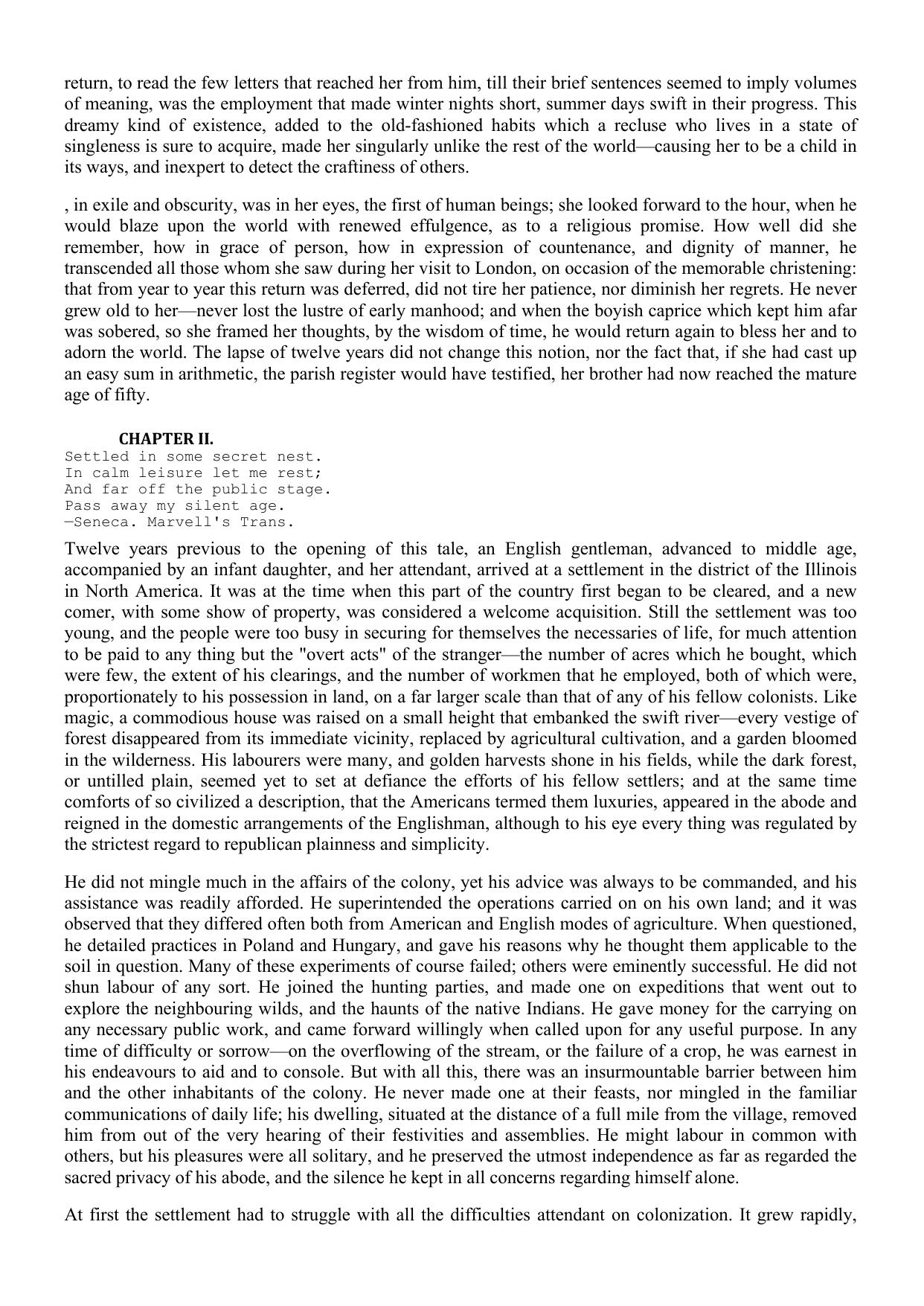 return, to read the few letters that reached her from him, till their brief sentences seemed to imply volumes of meaning, was the employment that made winter nights short, summer days swift in their progress. This dreamy kind of existence, added to the old-fashioned habits which a recluse who lives in a state of singleness is sure to acquire, made her singularly unlike the rest of the world—causing her to be a child in its ways, and inexpert to detect the craftiness of others.

, in exile and obscurity, was in her eyes, the first of human beings; she looked forward to the hour, when he would blaze upon the world with renewed effulgence, as to a religious promise. How well did she remember, how in grace of person, how in expression of countenance, and dignity of manner, he transcended all those whom she saw during her visit to London, on occasion of the memorable christening: that from year to year this return was deferred, did not tire her patience, nor diminish her regrets. He never grew old to her—never lost the lustre of early manhood; and when the boyish caprice which kept him afar was sobered, so she framed her thoughts, by the wisdom of time, he would return again to bless her and to adorn the world. The lapse of twelve years did not change this notion, nor the fact that, if she had cast up an easy sum in arithmetic, the parish register would have testified, her brother had now reached the mature age of fifty.

CHAPTER II.

Settled in some secret nest.
In calm leisure let me rest;
And far off the public stage.
Pass away my silent age.
—Seneca. Marvell's Trans.

Twelve years previous to the opening of this tale, an English gentleman, advanced to middle age, accompanied by an infant daughter, and her attendant, arrived at a settlement in the district of the Illinois in North America. It was at the time when this part of the country first began to be cleared, and a new comer, with some show of property, was considered a welcome acquisition. Still the settlement was too young, and the people were too busy in securing for themselves the necessaries of life, for much attention to be paid to any thing but the "overt acts" of the stranger—the number of acres which he bought, which were few, the extent of his clearings, and the number of workmen that he employed, both of which were, proportionately to his possession in land, on a far larger scale than that of any of his fellow colonists. Like magic, a commodious house was raised on a small height that embanked the swift river—every vestige of forest disappeared from its immediate vicinity, replaced by agricultural cultivation, and a garden bloomed in the wilderness. His labourers were many, and golden harvests shone in his fields, while the dark forest, or untilled plain, seemed yet to set at defiance the efforts of his fellow settlers; and at the same time comforts of so civilized a description, that the Americans termed them luxuries, appeared in the abode and reigned in the domestic arrangements of the Englishman, although to his eye every thing was regulated by the strictest regard to republican plainness and simplicity.

He did not mingle much in the affairs of the colony, yet his advice was always to be commanded, and his assistance was readily afforded. He superintended the operations carried on on his own land; and it was observed that they differed often both from American and English modes of agriculture. When questioned, he detailed practices in Poland and Hungary, and gave his reasons why he thought them applicable to the soil in question. Many of these experiments of course failed; others were eminently successful. He did not shun labour of any sort. He joined the hunting parties, and made one on expeditions that went out to explore the neighbouring wilds, and the haunts of the native Indians. He gave money for the carrying on any necessary public work, and came forward willingly when called upon for any useful purpose. In any time of difficulty or sorrow—on the overflowing of the stream, or the failure of a crop, he was earnest in his endeavours to aid and to console. But with all this, there was an insurmountable barrier between him and the other inhabitants of the colony. He never made one at their feasts, nor mingled in the familiar communications of daily life; his dwelling, situated at the distance of a full mile from the village, removed him from out of the very hearing of their festivities and assemblies. He might labour in common with others, but his pleasures were all solitary, and he preserved the utmost independence as far as regarded the sacred privacy of his abode, and the silence he kept in all concerns regarding himself alone.

At first the settlement had to struggle with all the difficulties attendant on colonization. It grew rapidly,